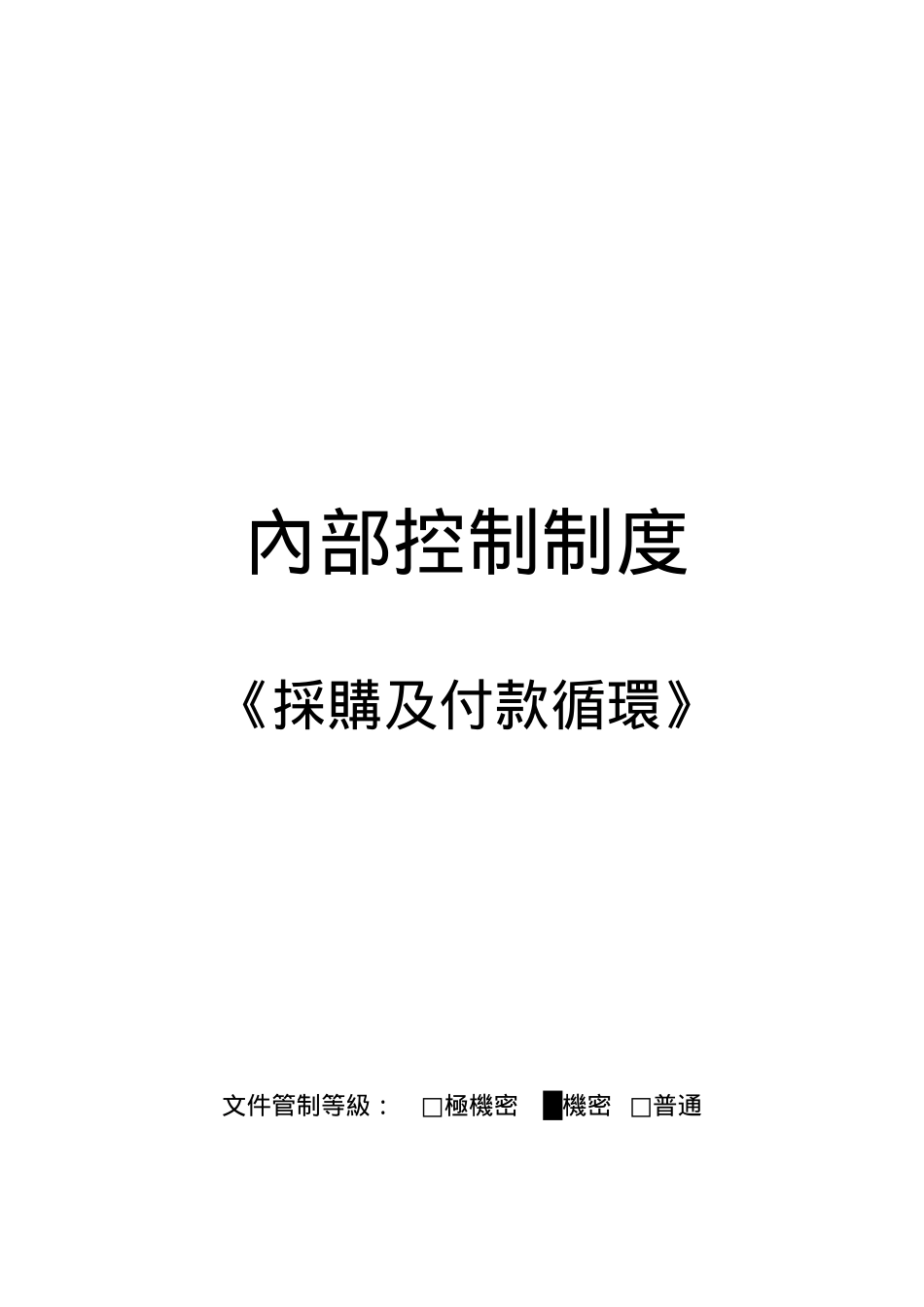 內部控制制度

《採購及付款循環》

文件管制等級： □極機密 ■機密 □普通